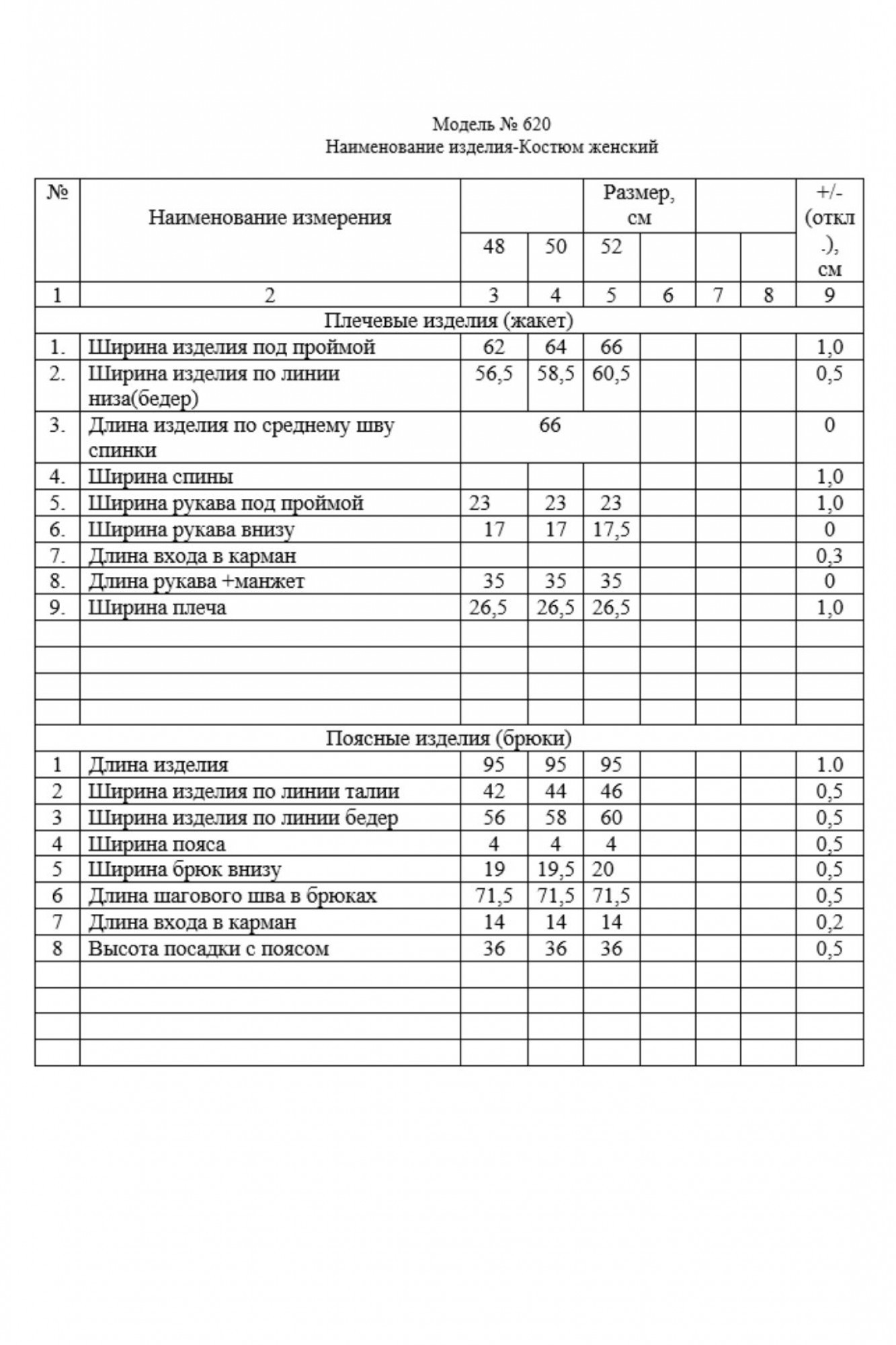 Модель № 620
Наименование изделия-Костюм женский

| № | Наименование измерения | Размер, см | | | | | | +/- (откл.), см |
|---|---|---|---|---|---|---|---|---|
| | | 48 | 50 | 52 | | | | |
| 1 | 2 | 3 | 4 | 5 | 6 | 7 | 8 | 9 |
| Плечевые изделия (жакет) | | | | | | | | |
| 1. | Ширина изделия под проймой | 62 | 64 | 66 | | | | 1,0 |
| 2. | Ширина изделия по линии низа(бедер) | 56,5 | 58,5 | 60,5 | | | | 0,5 |
| 3. | Длина изделия по среднему шву спинки | 66 | | | | | | 0 |
| 4. | Ширина спины | | | | | | | 1,0 |
| 5. | Ширина рукава под проймой | 23 | 23 | 23 | | | | 1,0 |
| 6. | Ширина рукава внизу | 17 | 17 | 17,5 | | | | 0 |
| 7. | Длина входа в карман | | | | | | | 0,3 |
| 8. | Длина рукава +манжет | 35 | 35 | 35 | | | | 0 |
| 9. | Ширина плеча | 26,5 | 26,5 | 26,5 | | | | 1,0 |
| | | | | | | | | |
| | | | | | | | | |
| | | | | | | | | |
| | | | | | | | | |
| Поясные изделия (брюки) | | | | | | | | |
| 1 | Длина изделия | 95 | 95 | 95 | | | | 1.0 |
| 2 | Ширина изделия по линии талии | 42 | 44 | 46 | | | | 0,5 |
| 3 | Ширина изделия по линии бедер | 56 | 58 | 60 | | | | 0,5 |
| 4 | Ширина пояса | 4 | 4 | 4 | | | | 0,5 |
| 5 | Ширина брюк внизу | 19 | 19,5 | 20 | | | | 0,5 |
| 6 | Длина шагового шва в брюках | 71,5 | 71,5 | 71,5 | | | | 0,5 |
| 7 | Длина входа в карман | 14 | 14 | 14 | | | | 0,2 |
| 8 | Высота посадки с поясом | 36 | 36 | 36 | | | | 0,5 |
| | | | | | | | | |
| | | | | | | | | |
| | | | | | | | | |
| | | | | | | | | |